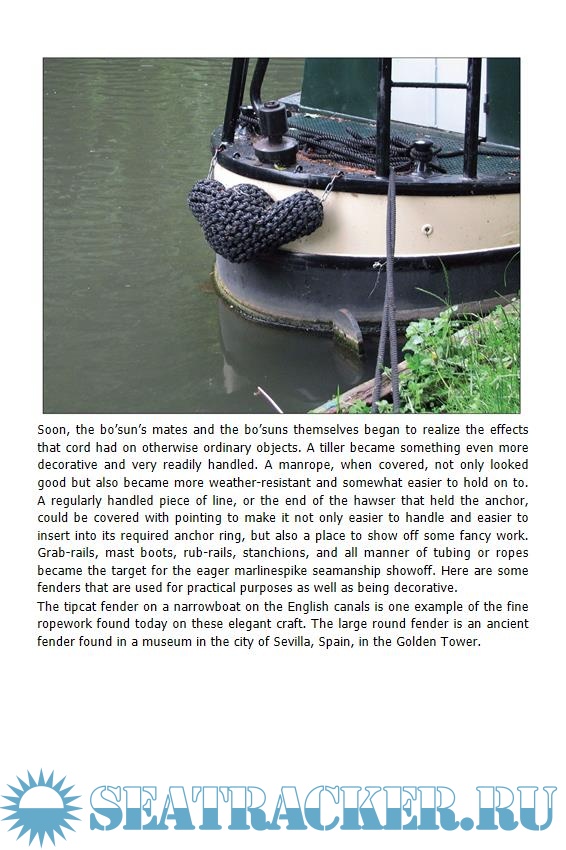 Soon, the bo'sun's mates and the bo'suns themselves began to realize the effects that cord had on otherwise ordinary objects. A tiller became something even more decorative and very readily handled. A manrope, when covered, not only looked good but also became more weather-resistant and somewhat easier to hold on to. A regularly handled piece of line, or the end of the hawser that held the anchor, could be covered with pointing to make it not only easier to handle and easier to insert into its required anchor ring, but also a place to show off some fancy work. Grab-rails, mast boots, rub-rails, stanchions, and all manner of tubing or ropes became the target for the eager marlinespike seamanship showoff. Here are some fenders that are used for practical purposes as well as being decorative.
The tipcat fender on a narrowboat on the English canals is one example of the fine ropework found today on these elegant craft. The large round fender is an ancient fender found in a museum in the city of Sevilla, Spain, in the Golden Tower.

SEATRACKER.RU